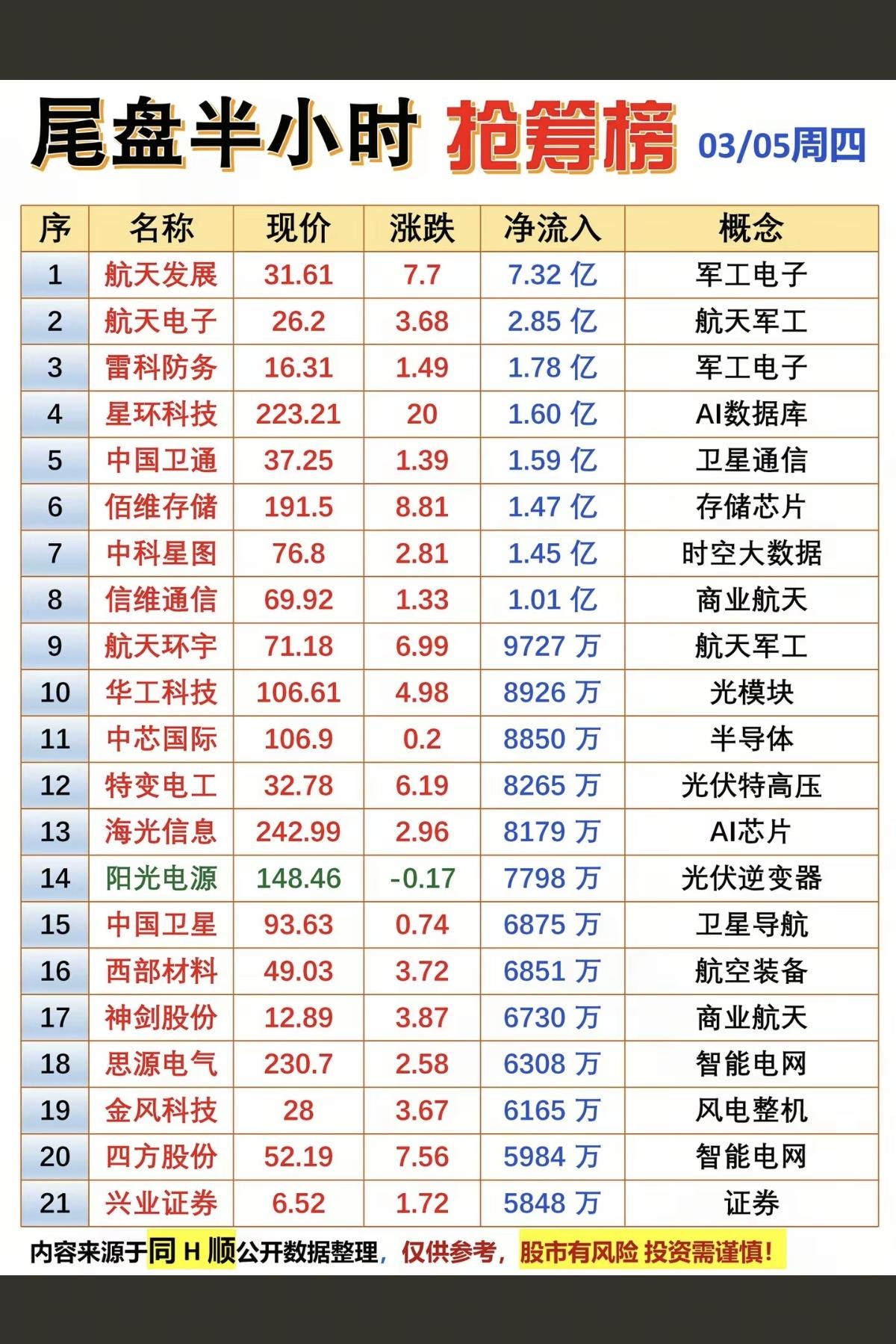 尾盘半小时 抢筹榜 03/05周四

| 序 | 名称 | 现价 | 涨跌 | 净流入 | 概念 |
|---|---|---|---|---|---|
| 1 | 航天发展 | 31.61 | 7.7 | 7.32亿 | 军工电子 |
| 2 | 航天电子 | 26.2 | 3.68 | 2.85亿 | 航天军工 |
| 3 | 雷科防务 | 16.31 | 1.49 | 1.78亿 | 军工电子 |
| 4 | 星环科技 | 223.21 | 20 | 1.60亿 | AI数据库 |
| 5 | 中国卫通 | 37.25 | 1.39 | 1.59亿 | 卫星通信 |
| 6 | 佰维存储 | 191.5 | 8.81 | 1.47亿 | 存储芯片 |
| 7 | 中科星图 | 76.8 | 2.81 | 1.45亿 | 时空大数据 |
| 8 | 信维通信 | 69.92 | 1.33 | 1.01亿 | 商业航天 |
| 9 | 航天环宇 | 71.18 | 6.99 | 9727万 | 航天军工 |
| 10 | 华工科技 | 106.61 | 4.98 | 8926万 | 光模块 |
| 11 | 中芯国际 | 106.9 | 0.2 | 8850万 | 半导体 |
| 12 | 特变电工 | 32.78 | 6.19 | 8265万 | 光伏特高压 |
| 13 | 海光信息 | 242.99 | 2.96 | 8179万 | AI芯片 |
| 14 | 阳光电源 | 148.46 | -0.17 | 7798万 | 光伏逆变器 |
| 15 | 中国卫星 | 93.63 | 0.74 | 6875万 | 卫星导航 |
| 16 | 西部材料 | 49.03 | 3.72 | 6851万 | 航空装备 |
| 17 | 神剑股份 | 12.89 | 3.87 | 6730万 | 商业航天 |
| 18 | 思源电气 | 230.7 | 2.58 | 6308万 | 智能电网 |
| 19 | 金风科技 | 28 | 3.67 | 6165万 | 风电整机 |
| 20 | 四方股份 | 52.19 | 7.56 | 5984万 | 智能电网 |
| 21 | 兴业证券 | 6.52 | 1.72 | 5848万 | 证券 |

内容来源于同H顺公开数据整理，仅供参考，股市有风险 投资需谨慎！